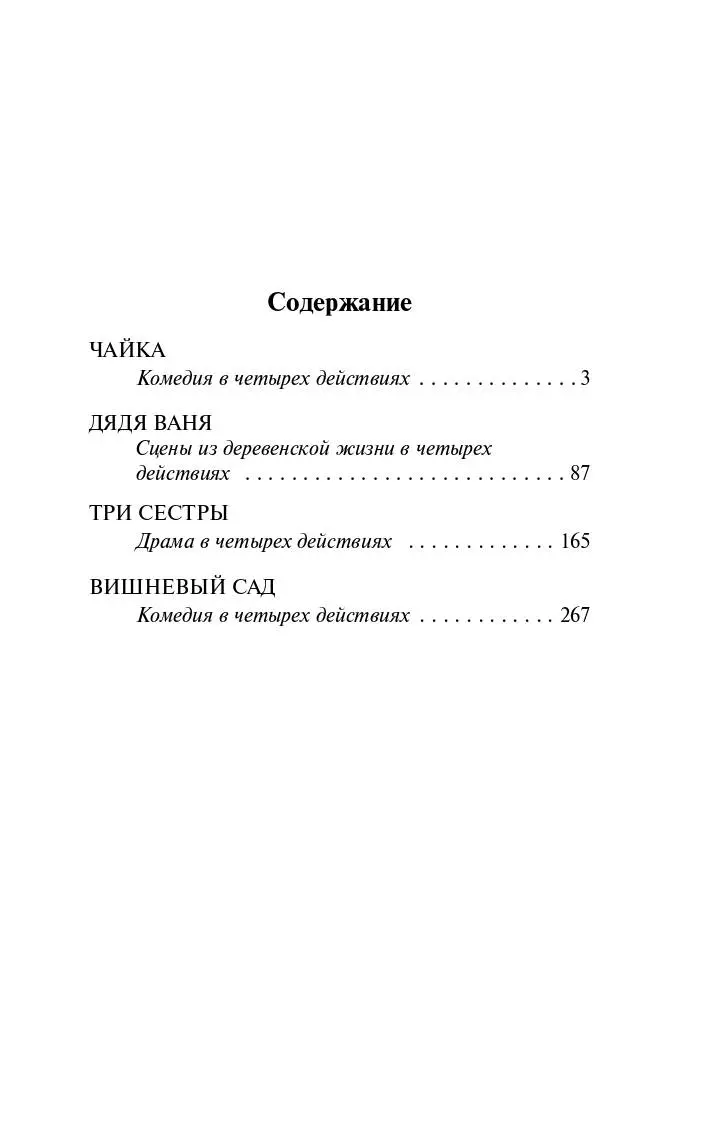 Содержание

ЧАЙКА
Комедия в четырех действиях . . . . . . . . . . . . . . 3

ДЯДЯ ВАНЯ
Сцены из деревенской жизни в четырех действиях . . . . . . . . . . . . . . . . . . . . . . . . . . . . 87

ТРИ СЕСТРЫ
Драма в четырех действиях . . . . . . . . . . . . . 165

ВИШНЕВЫЙ САД
Комедия в четырех действиях . . . . . . . . . . . . 267